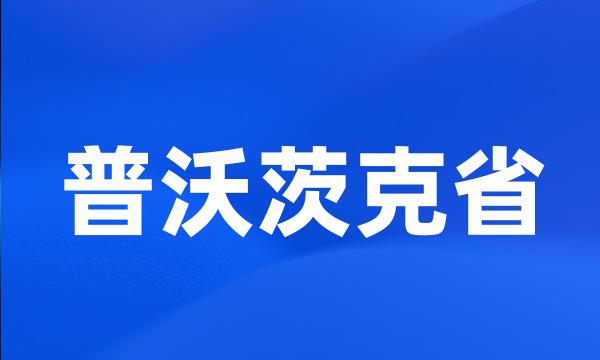 普沃茨克省